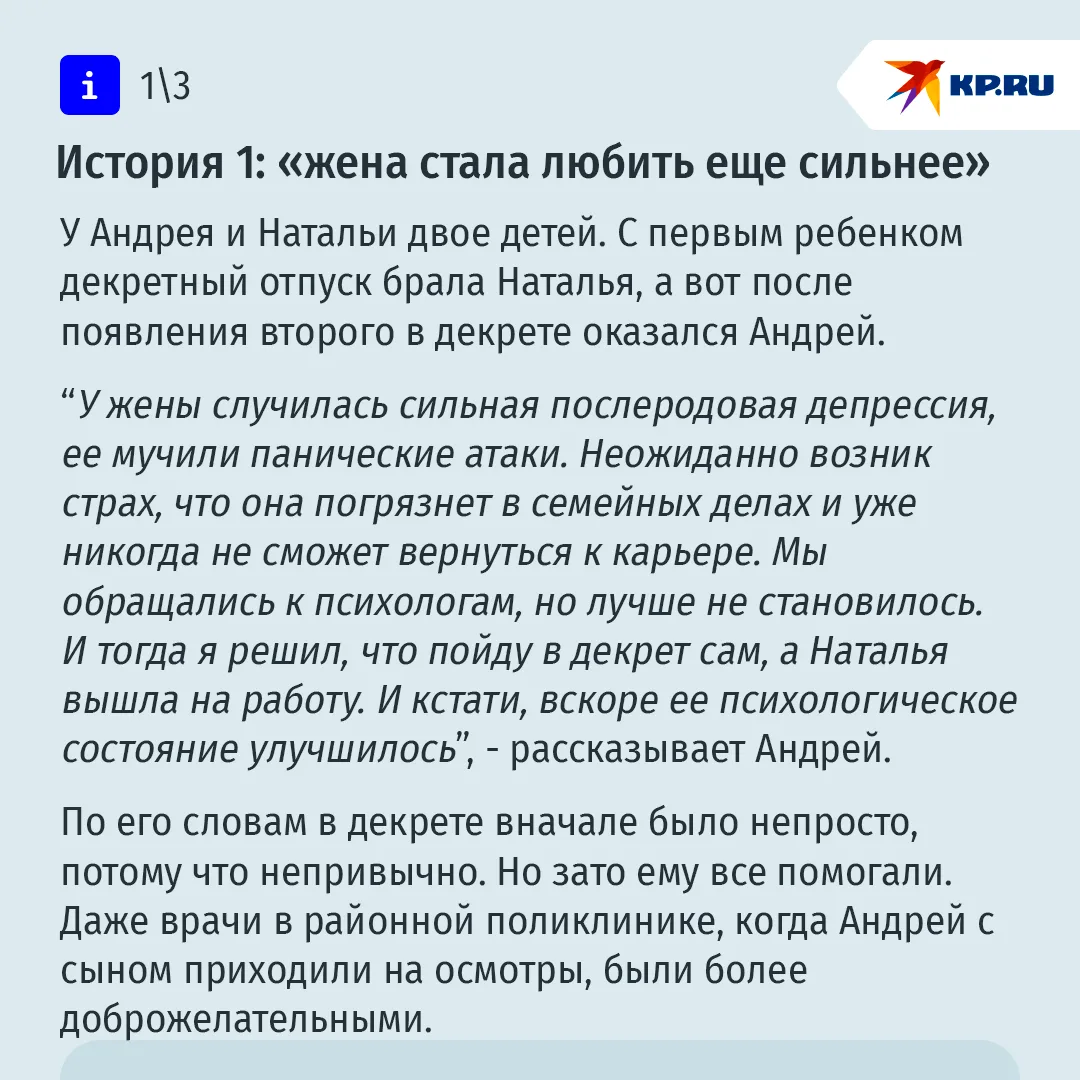 i 1\3

KP.RU

История 1: «жена стала любить еще сильнее»

У Андрея и Натальи двое детей. С первым ребенком декретный отпуск брала Наталья, а вот после появления второго в декрете оказался Андрей.

"У жены случилась сильная послеродовая депрессия, ее мучили панические атаки. Неожиданно возник страх, что она погрязнет в семейных делах и уже никогда не сможет вернуться к карьере. Мы обращались к психологам, но лучше не становилось. И тогда я решил, что пойду в декрет сам, а Наталья вышла на работу. И кстати, вскоре ее психологическое состояние улучшилось", - рассказывает Андрей.

По его словам в декрете вначале было непросто, потому что непривычно. Но зато ему все помогали. Даже врачи в районной поликлинике, когда Андрей с сыном приходили на осмотры, были более доброжелательными.